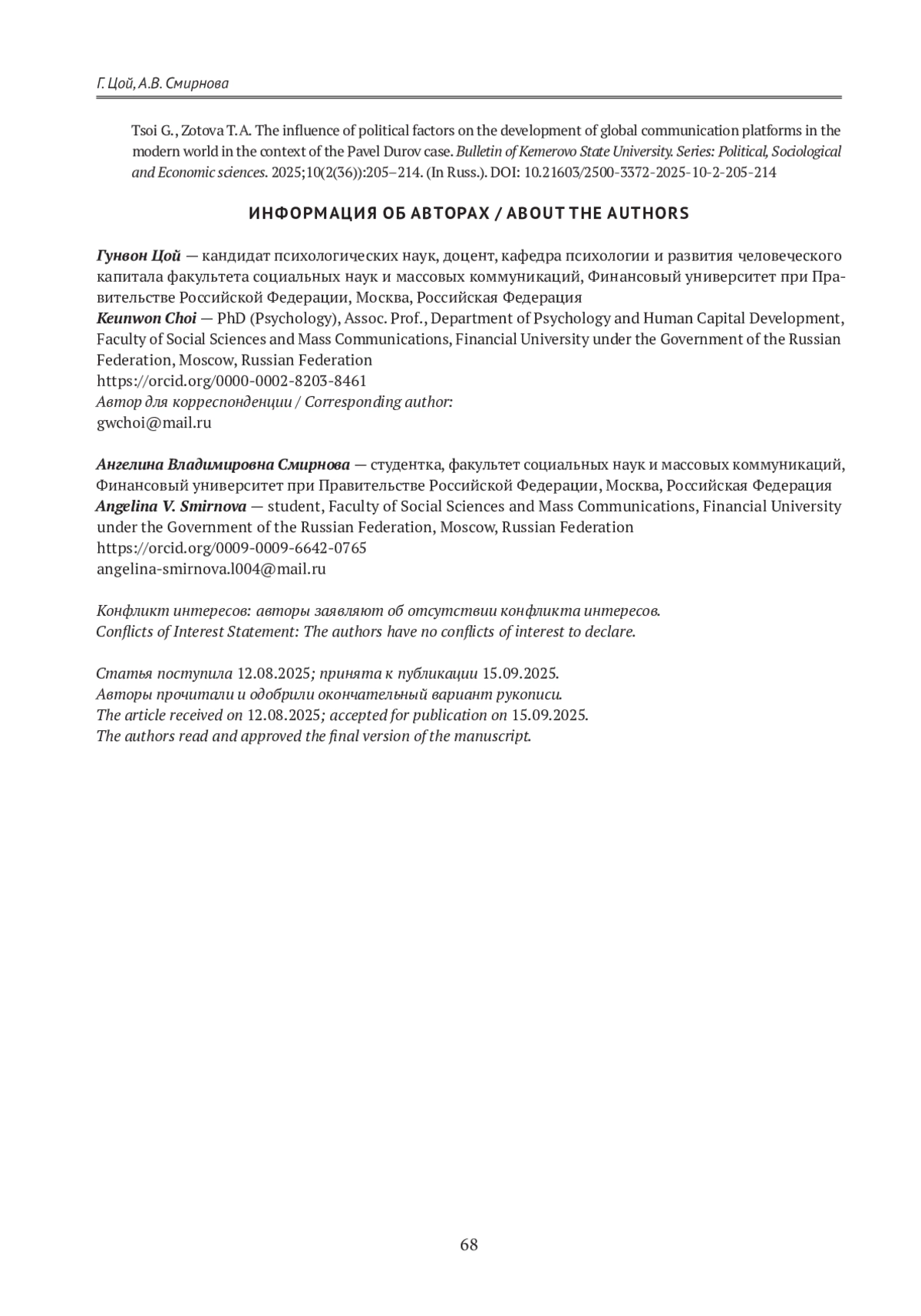 Г. Цой, А.В. Смирнова

Tsoi G., Zotova T.A. The influence of political factors on the development of global communication platforms in the modern world in the context of the Pavel Durov case. Bulletin of Kemerovo State University. Series: Political, Sociological and Economic sciences. 2025;10(2(36)):205–214. (In Russ.). DOI: 10.21603/2500-3372-2025-10-2-205-214

ИНФОРМАЦИЯ ОБ АВТОРАХ / ABOUT THE AUTHORS

Гунвон Цой — кандидат психологических наук, доцент, кафедра психологии и развития человеческого капитала факультета социальных наук и массовых коммуникаций, Финансовый университет при Правительстве Российской Федерации, Москва, Российская Федерация
Keunwon Choi — PhD (Psychology), Assoc. Prof., Department of Psychology and Human Capital Development, Faculty of Social Sciences and Mass Communications, Financial University under the Government of the Russian Federation, Moscow, Russian Federation
https://orcid.org/0000-0002-8203-8461
Автор для корреспонденции / Corresponding author:
gwchoi@mail.ru

Ангелина Владимировна Смирнова — студентка, факультет социальных наук и массовых коммуникаций, Финансовый университет при Правительстве Российской Федерации, Москва, Российская Федерация
Angelina V. Smirnova — student, Faculty of Social Sciences and Mass Communications, Financial University under the Government of the Russian Federation, Moscow, Russian Federation
https://orcid.org/0009-0009-6642-0765
angelina-smirnova.l004@mail.ru

Конфликт интересов: авторы заявляют об отсутствии конфликта интересов.
Conflicts of Interest Statement: The authors have no conflicts of interest to declare.

Статья поступила 12.08.2025; принята к публикации 15.09.2025.
Авторы прочитали и одобрили окончательный вариант рукописи.
The article received on 12.08.2025; accepted for publication on 15.09.2025.
The authors read and approved the final version of the manuscript.

68